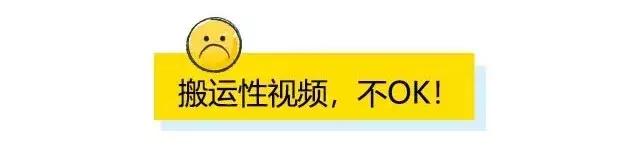 搬运性视频，不OK！